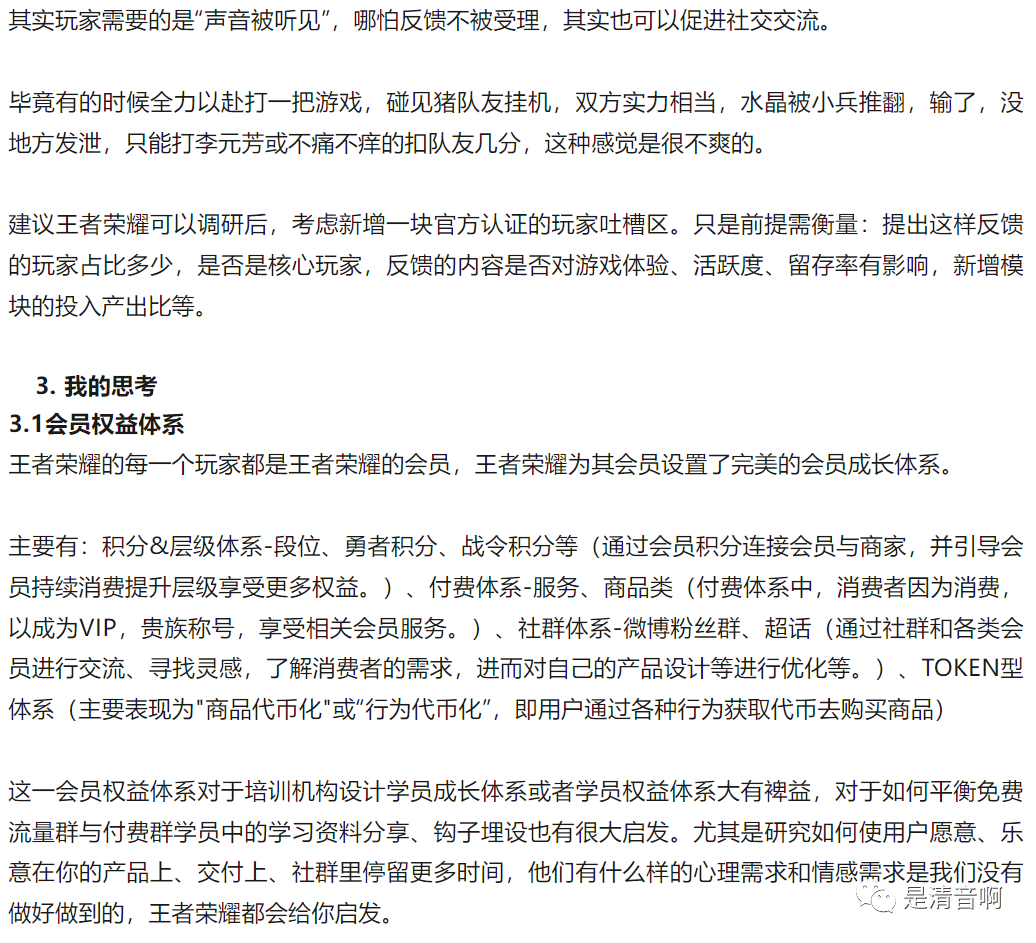 其实玩家需要的是“声音被听见”，哪怕反馈不被受理，其实也可以促进社交交流。

毕竟有的时候全力以赴打一把游戏，碰见猪队友挂机，双方实力相当，水晶被小兵推翻，输了，没地方发泄，只能打李元芳或不痛不痒的扣队友几分，这种感觉是很不爽的。

建议王者荣耀可以调研后，考虑新增一块官方认证的玩家吐槽区。只是前提需衡量：提出这样反馈的玩家占比多少，是否是核心玩家，反馈的内容是否对游戏体验、活跃度、留存率有影响，新增模块的投入产出比等。

3. 我的思考
3.1会员权益体系
王者荣耀的每一个玩家都是王者荣耀的会员，王者荣耀为其会员设置了完美的会员成长体系。

主要有：积分&层级体系-段位、勇者积分、战令积分等（通过会员积分连接会员与商家，并引导会员持续消费提升层级享受更多权益。）、付费体系-服务、商品类（付费体系中，消费者因为消费，以成为VIP，贵族称号，享受相关会员服务。）、社群体系-微博粉丝群、超话（通过社群和各类会员进行交流、寻找灵感，了解消费者的需求，进而对自己的产品设计等进行优化等。）、TOKEN型体系（主要表现为"商品代币化"或“行为代币化”，即用户通过各种行为获取代币去购买商品）

这一会员权益体系对于培训机构设计学员成长体系或者学员权益体系大有裨益，对于如何平衡免费流量群与付费群学员中的学习资料分享、钩子埋设也有很大启发。尤其是研究如何使用户愿意、乐意在你的产品上、交付上、社群里停留更多时间，他们有什么样的心理需求和情感需求是我们没有做好做到的，王者荣耀都会给你启发。

是清音啊